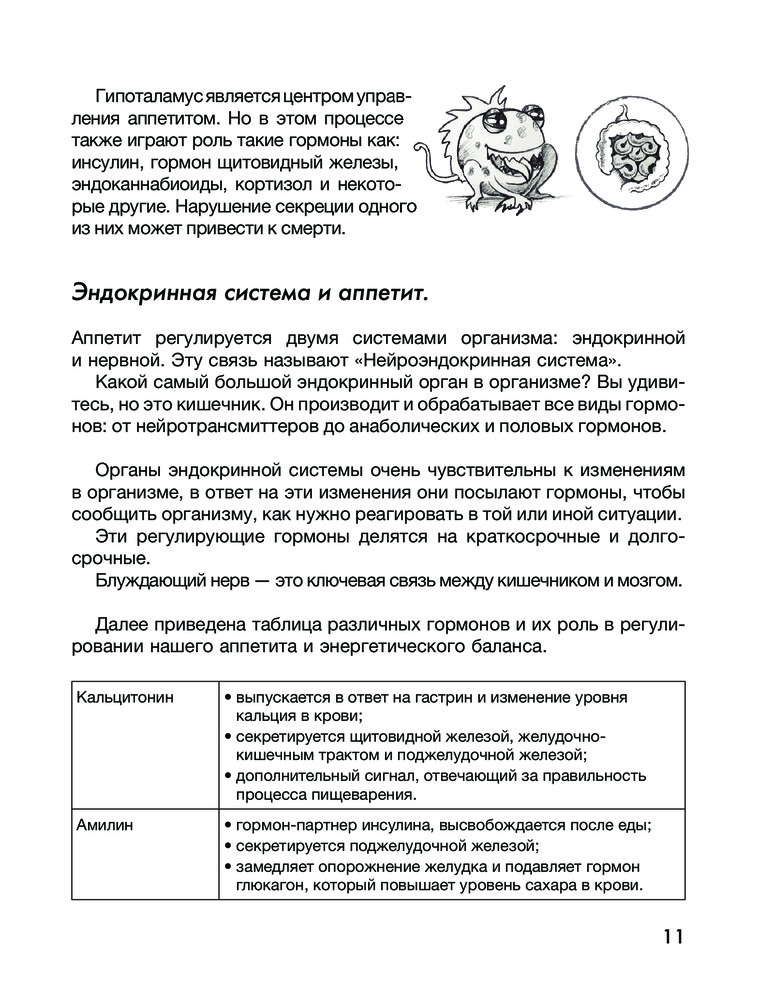 Гипоталамус является центром управления аппетитом. Но в этом процессе также играют роль такие гормоны как: инсулин, гормон щитовидный железы, эндоканнабиоиды, кортизол и некоторые другие. Нарушение секреции одного из них может привести к смерти.

Эндокринная система и аппетит.

Аппетит регулируется двумя системами организма: эндокринной и нервной. Эту связь называют «Нейроэндокринная система».
Какой самый большой эндокринный орган в организме? Вы удивитесь, но это кишечник. Он производит и обрабатывает все виды гормонов: от нейротрансмиттеров до анаболических и половых гормонов.

Органы эндокринной системы очень чувствительны к изменениям в организме, в ответ на эти изменения они посылают гормоны, чтобы сообщить организму, как нужно реагировать в той или иной ситуации.
Эти регулирующие гормоны делятся на краткосрочные и долгосрочные.
Блуждающий нерв — это ключевая связь между кишечником и мозгом.

Далее приведена таблица различных гормонов и их роль в регулировании нашего аппетита и энергетического баланса.

| Кальцитонин | • выпускается в ответ на гастрин и изменение уровня кальция в крови; • секретируется щитовидной железой, желудочно-кишечным трактом и поджелудочной железой; • дополнительный сигнал, отвечающий за правильность процесса пищеварения. |
|---|---|
| Амилин | • гормон-партнер инсулина, высвобождается после еды; • секретируется поджелудочной железой; • замедляет опорожнение желудка и подавляет гормон глюкагон, который повышает уровень сахара в крови. |

11